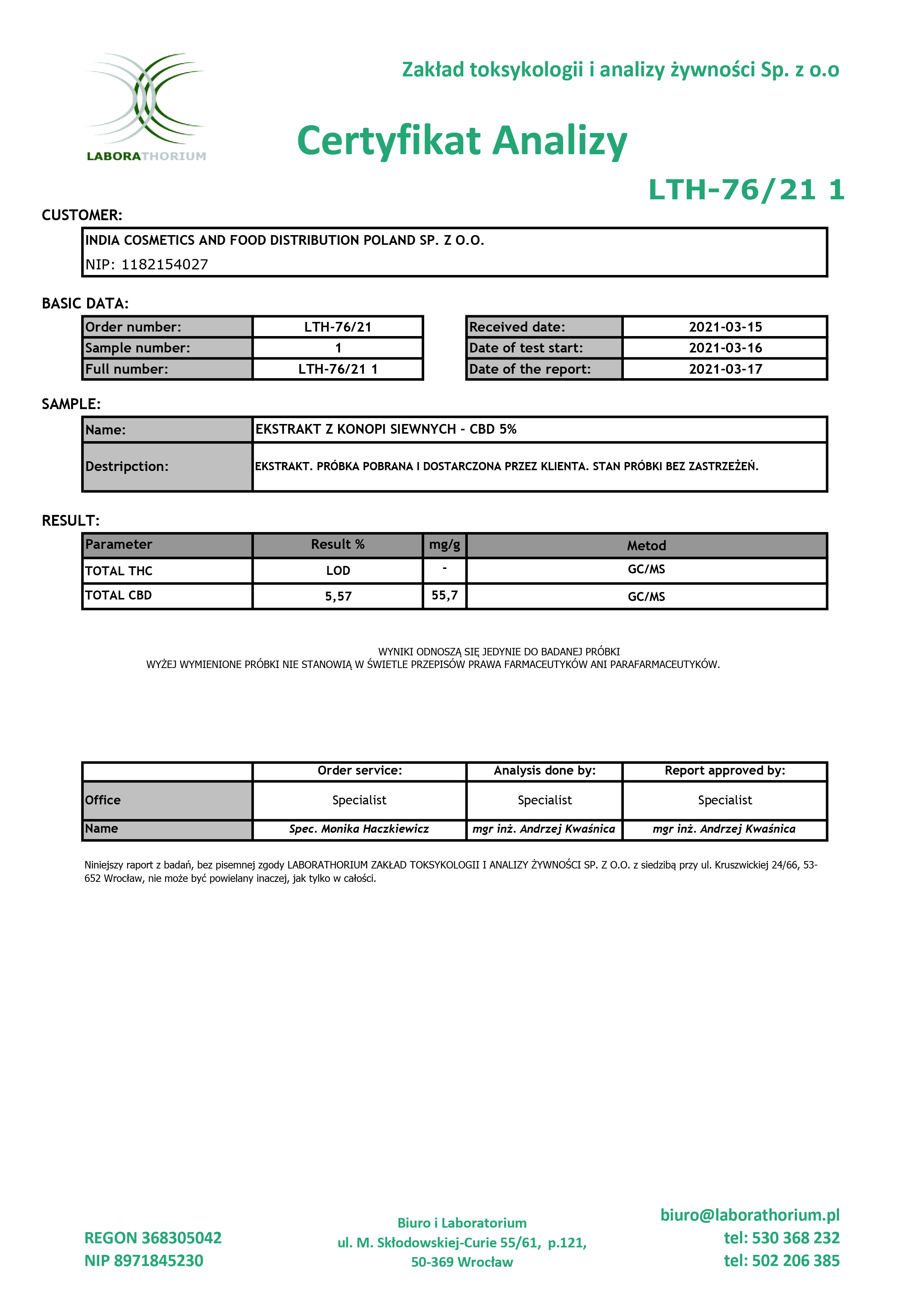 LABORATHORIUM

Zakład toksykologii i analizy żywności Sp. z o.o

Certyfikat Analizy

LTH-76/21 1

CUSTOMER:

INDIA COSMETICS AND FOOD DISTRIBUTION POLAND SP. Z O.O.
NIP: 1182154027

BASIC DATA:

| Order number: | LTH-76/21 |
|---|---|
| Sample number: | 1 |
| Full number: | LTH-76/21 1 |

| Received date: | 2021-03-15 |
|---|---|
| Date of test start: | 2021-03-16 |
| Date of the report: | 2021-03-17 |

SAMPLE:

| Name: | EKSTRAKT Z KONOPI SIEWNYCH - CBD 5% |
|---|---|
| Destripction: | EKSTRAKT. PRÓBKA POBRANA I DOSTARCZONA PRZEZ KLIENTA. STAN PRÓBKI BEZ ZASTRZEŻEŃ. |

RESULT:

| Parameter | Result % | mg/g | Metod |
|---|---|---|---|
| TOTAL THC | LOD | - | GC/MS |
| TOTAL CBD | 5,57 | 55,7 | GC/MS |

WYNIKI ODNOSZĄ SIĘ JEDYNIE DO BADANEJ PRÓBKI
WYŻEJ WYMIENIONE PRÓBKI NIE STANOWIĄ W ŚWIETLE PRZEPISÓW PRAWA FARMACEUTYKÓW ANI PARAFARMACEUTYKÓW.

| | Order service: | Analysis done by: | Report approved by: |
|---|---|---|---|
| Office | Specialist | Specialist | Specialist |
| Name | Spec. Monika Haczkiewicz | mgr inż. Andrzej Kwaśnica | mgr inż. Andrzej Kwaśnica |

Niniejszy raport z badań, bez pisemnej zgody LABORATHORIUM ZAKŁAD TOKSYKOLOGII I ANALIZY ŻYWNOŚCI SP. Z O.O. z siedzibą przy ul. Kruszwickiej 24/66, 53-652 Wrocław, nie może być powielany inaczej, jak tylko w całości.

REGON 368305042
NIP 8971845230

Biuro i Laboratorium
ul. M. Skłodowskiej-Curie 55/61, p.121,
50-369 Wrocław

biuro@laborathorium.pl
tel: 530 368 232
tel: 502 206 385